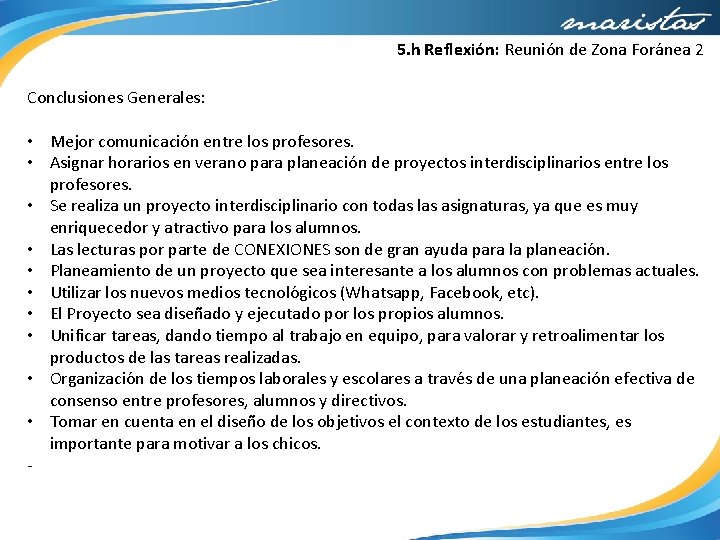 maristas

5.h Reflexión: Reunión de Zona Foránea 2

Conclusiones Generales:

• Mejor comunicación entre los profesores.
• Asignar horarios en verano para planeación de proyectos interdisciplinarios entre los profesores.
• Se realiza un proyecto interdisciplinario con todas las asignaturas, ya que es muy enriquecedor y atractivo para los alumnos.
• Las lecturas por parte de CONEXIONES son de gran ayuda para la planeación.
• Planeamiento de un proyecto que sea interesante a los alumnos con problemas actuales.
• Utilizar los nuevos medios tecnológicos (Whatsapp, Facebook, etc).
• El Proyecto sea diseñado y ejecutado por los propios alumnos.
• Unificar tareas, dando tiempo al trabajo en equipo, para valorar y retroalimentar los productos de las tareas realizadas.
• Organización de los tiempos laborales y escolares a través de una planeación efectiva de consenso entre profesores, alumnos y directivos.
• Tomar en cuenta en el diseño de los objetivos el contexto de los estudiantes, es importante para motivar a los chicos.
-